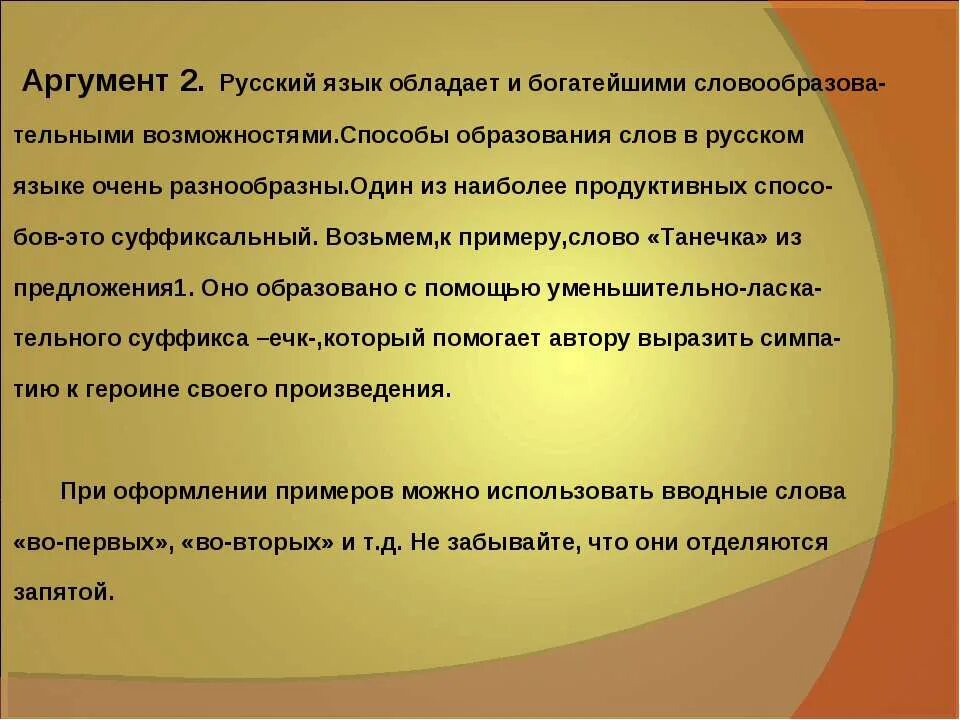 Аргумент 2. Русский язык обладает и богатейшими словообразовательными возможностями.Способы образования слов в русском языке очень разнообразны.Один из наиболее продуктивных способов-это суффиксальный. Возьмем,к примеру,слово «Танечка» из предложения1. Оно образовано с помощью уменьшительно-ласкательного суффикса –ечк-,который помогает автору выразить симпатию к героине своего произведения.

При оформлении примеров можно использовать вводные слова «во-первых», «во-вторых» и т.д. Не забывайте, что они отделяются запятой.